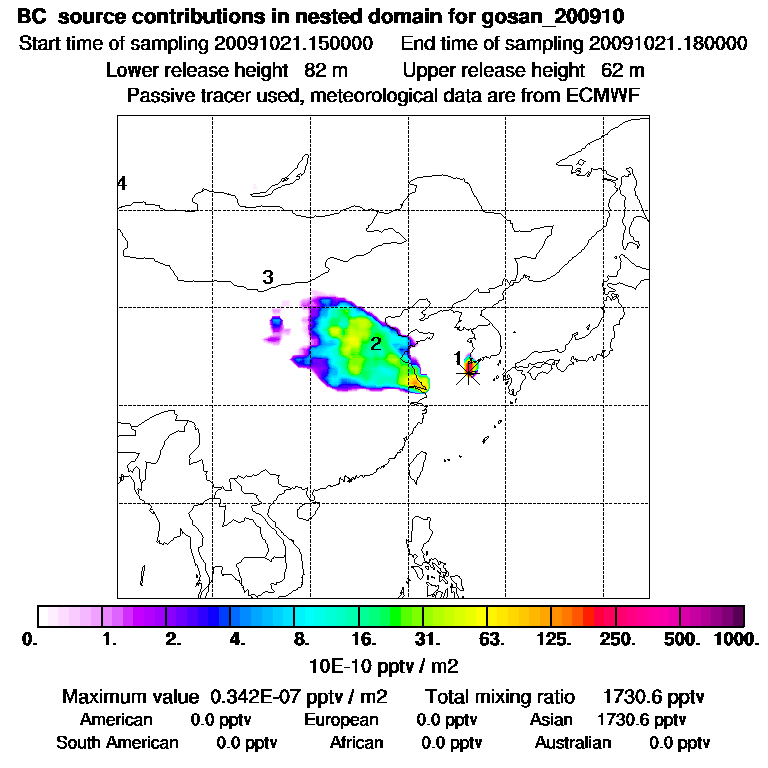 BC source contributions in nested domain for gosan_200910

Start time of sampling 20091021.150000 End time of sampling 20091021.180000

Lower release height 82 m Upper release height 62 m

Passive tracer used, meteorological data are from ECMWF

4

3

2

1

0. 1. 2. 4. 8. 16. 31. 63. 125. 250. 500. 1000.

10E-10 pptv / m2

Maximum value 0.342E-07 pptv / m2 Total mixing ratio 1730.6 pptv

American 0.0 pptv European 0.0 pptv Asian 1730.6 pptv

South American 0.0 pptv African 0.0 pptv Australian 0.0 pptv